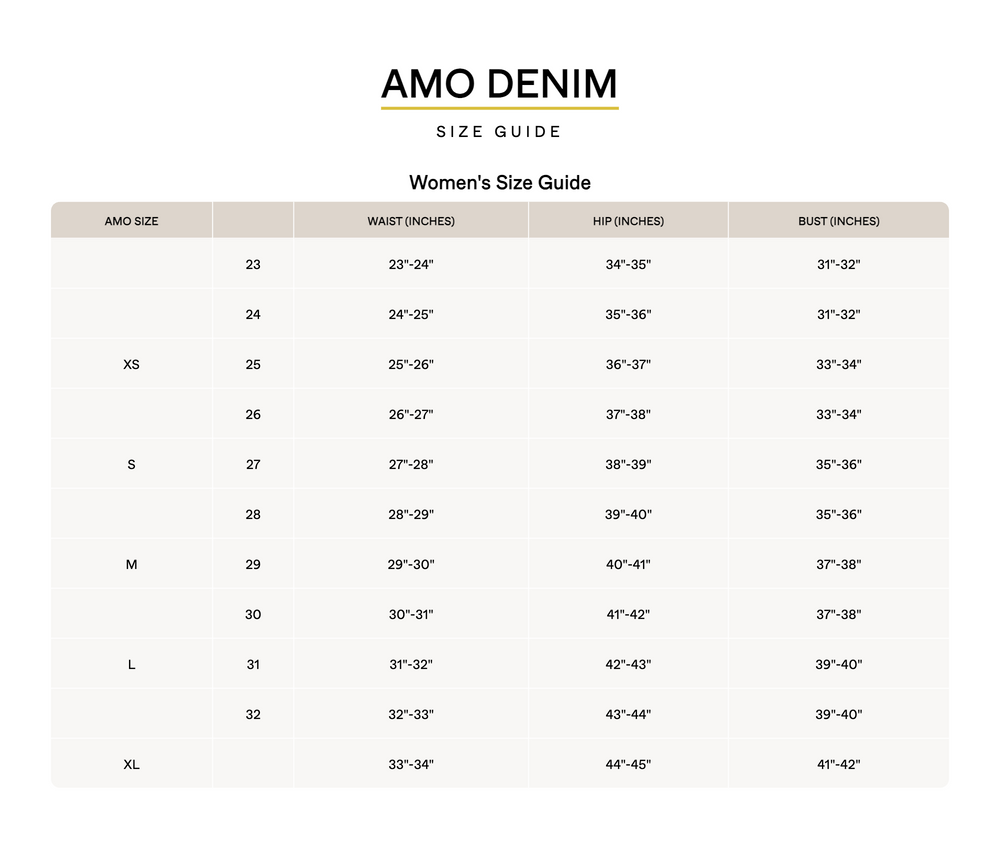 AMO DENIM

SIZE GUIDE

Women's Size Guide

| AMO SIZE | | WAIST (INCHES) | HIP (INCHES) | BUST (INCHES) |
|---|---|---|---|---|
| | 23 | 23"-24" | 34"-35" | 31"-32" |
| | 24 | 24"-25" | 35"-36" | 31"-32" |
| XS | 25 | 25"-26" | 36"-37" | 33"-34" |
| | 26 | 26"-27" | 37"-38" | 33"-34" |
| S | 27 | 27"-28" | 38"-39" | 35"-36" |
| | 28 | 28"-29" | 39"-40" | 35"-36" |
| M | 29 | 29"-30" | 40"-41" | 37"-38" |
| | 30 | 30"-31" | 41"-42" | 37"-38" |
| L | 31 | 31"-32" | 42"-43" | 39"-40" |
| | 32 | 32"-33" | 43"-44" | 39"-40" |
| XL | | 33"-34" | 44"-45" | 41"-42" |